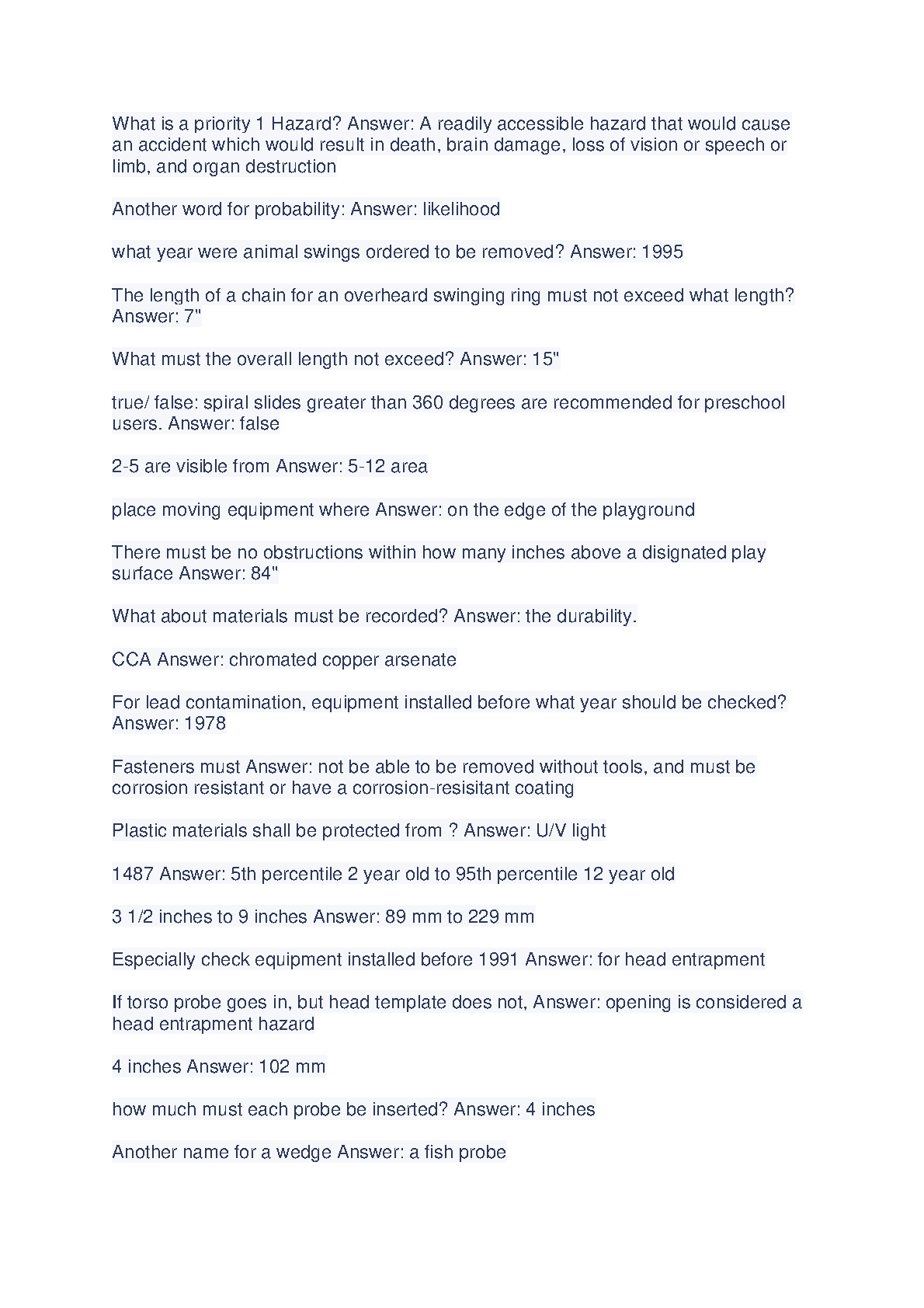 What is a priority 1 Hazard? Answer: A readily accessible hazard that would cause an accident which would result in death, brain damage, loss of vision or speech or limb, and organ destruction

Another word for probability: Answer: likelihood

what year were animal swings ordered to be removed? Answer: 1995

The length of a chain for an overheard swinging ring must not exceed what length? Answer: 7"

What must the overall length not exceed? Answer: 15"

true/ false: spiral slides greater than 360 degrees are recommended for preschool users. Answer: false

2-5 are visible from Answer: 5-12 area

place moving equipment where Answer: on the edge of the playground

There must be no obstructions within how many inches above a disignated play surface Answer: 84"

What about materials must be recorded? Answer: the durability.

CCA Answer: chromated copper arsenate

For lead contamination, equipment installed before what year should be checked? Answer: 1978

Fasteners must Answer: not be able to be removed without tools, and must be corrosion resistant or have a corrosion-resisitant coating

Plastic materials shall be protected from ? Answer: U/V light

1487 Answer: 5th percentile 2 year old to 95th percentile 12 year old

3 1/2 inches to 9 inches Answer: 89 mm to 229 mm

Especially check equipment installed before 1991 Answer: for head entrapment

If torso probe goes in, but head template does not, Answer: opening is considered a head entrapment hazard

4 inches Answer: 102 mm

how much must each probe be inserted? Answer: 4 inches

Another name for a wedge Answer: a fish probe